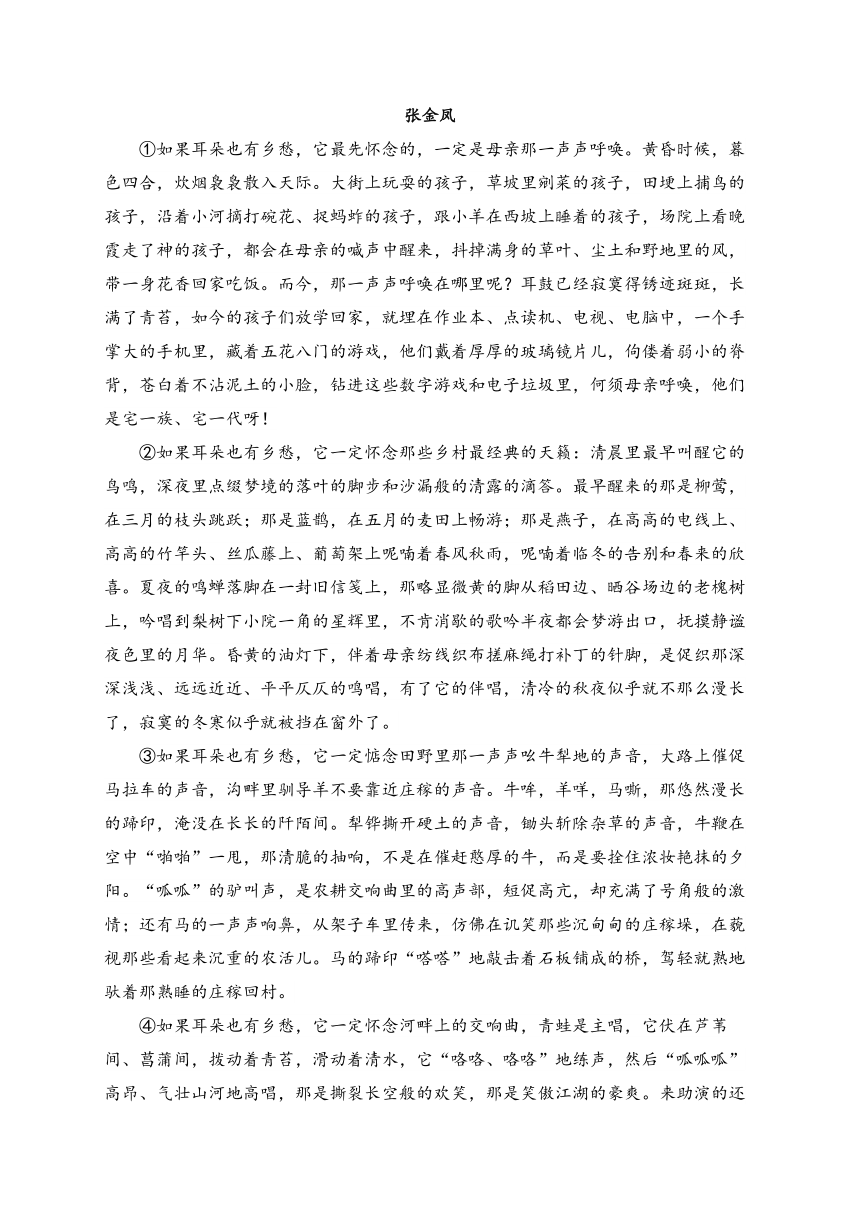 张金凤

①如果耳朵也有乡愁，它最先怀念的，一定是母亲那一声声呼唤。黄昏时候，暮色四合，炊烟袅袅散入天际。大街上玩耍的孩子，草坡里剜菜的孩子，田埂上捕鸟的孩子，沿着小河摘打碗花、捉蚂蚱的孩子，跟小羊在西坡上睡着的孩子，场院上看晚霞走了神的孩子，都会在母亲的喊声中醒来，抖掉满身的草叶、尘土和野地里的风，带一身花香回家吃饭。而今，那一声声呼唤在哪里呢？耳鼓已经寂寞得锈迹斑斑，长满了青苔，如今的孩子们放学回家，就埋在作业本、点读机、电视、电脑中，一个手掌大的手机里，藏着五花八门的游戏，他们戴着厚厚的玻璃镜片儿，佝偻着弱小的脊背，苍白着不沾泥土的小脸，钻进这些数字游戏和电子垃圾里，何须母亲呼唤，他们是宅一族、宅一代呀！

②如果耳朵也有乡愁，它一定怀念那些乡村最经典的天籁：清晨里最早叫醒它的鸟鸣，深夜里点缀梦境的落叶的脚步和沙漏般的清露的滴答。最早醒来的那是柳莺，在三月的枝头跳跃；那是蓝鹊，在五月的麦田上畅游；那是燕子，在高高的电线上、高高的竹竿头、丝瓜藤上、葡萄架上呢喃着春风秋雨，呢喃着临冬的告别和春来的欣喜。夏夜的鸣蝉落脚在一封旧信笺上，那略显微黄的脚从稻田边、晒谷场边的老槐树上，吟唱到梨树下小院一角的星辉里，不肯消歇的歌吟半夜都会梦游出口，抚摸静谧夜色里的月华。昏黄的油灯下，伴着母亲纺线织布搓麻绳打补丁的针脚，是促织那深深浅浅、远远近近、平平仄仄的鸣唱，有了它的伴唱，清冷的秋夜似乎就不那么漫长了，寂寞的冬寒似乎就被挡在窗外了。

③如果耳朵也有乡愁，它一定惦念田野里那一声声吆牛犁地的声音，大路上催促马拉车的声音，沟畔里驯导羊不要靠近庄稼的声音。牛哞，羊咩，马嘶，那悠然漫长的蹄印，淹没在长长的阡陌间。犁铧撕开硬土的声音，锄头斩除杂草的声音，牛鞭在空中“啪啪”一甩，那清脆的抽响，不是在催赶憨厚的牛，而是要拴住浓妆艳抹的夕阳。“呱呱”的驴叫声，是农耕交响曲里的高声部，短促高亢，却充满了号角般的激情；还有马的一声声响鼻，从架子车里传来，仿佛在讥笑那些沉甸甸的庄稼垛，在藐视那些看起来沉重的农活儿。马的蹄印“嗒嗒”地敲击着石板铺成的桥，驾轻就熟地驮着那熟睡的庄稼回村。

④如果耳朵也有乡愁，它一定怀念河畔上的交响曲，青蛙是主唱，它伏在芦苇间、菖蒲间，拨动着青苔，滑动着清水，它“咯咯、咯咯”地练声，然后“呱呱呱”高昂、气壮山河地高唱，那是撕裂长空般的欢笑，那是笑傲江湖的豪爽。来助演的还